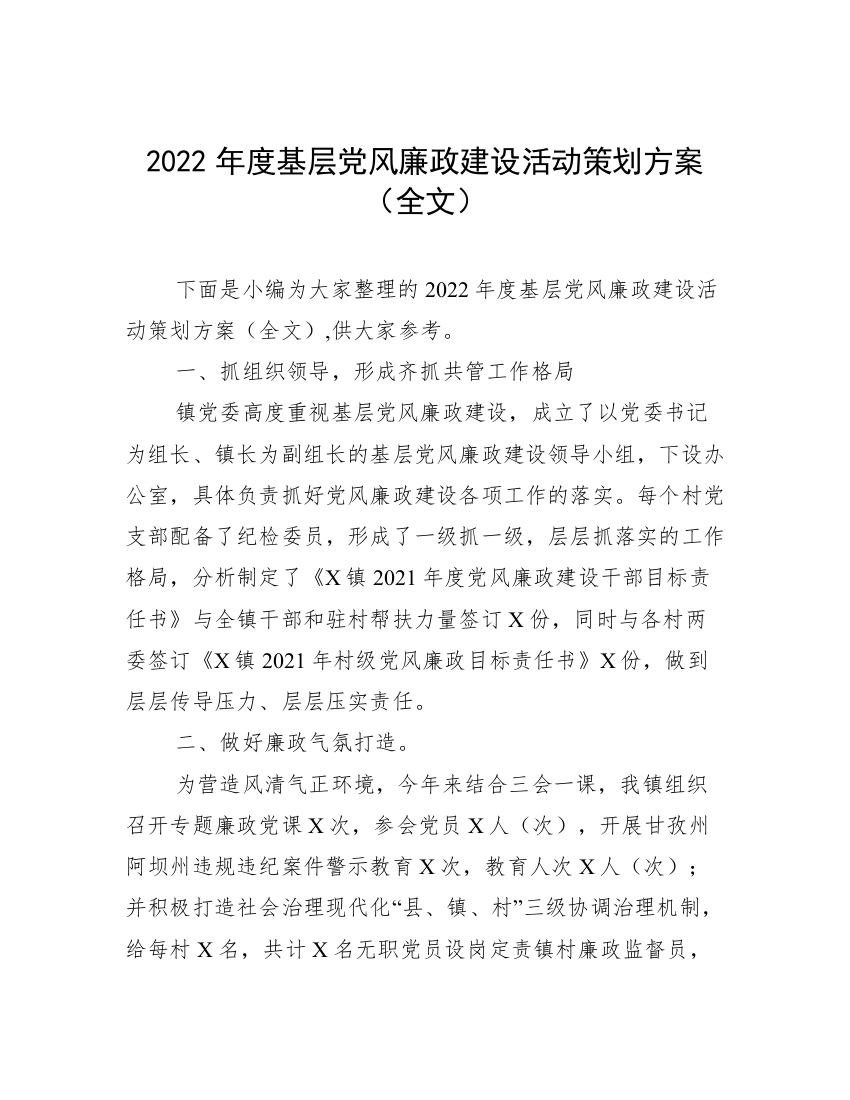 2022 年度基层党风廉政建设活动策划方案（全文）

下面是小编为大家整理的 2022 年度基层党风廉政建设活动策划方案（全文）,供大家参考。

一、抓组织领导，形成齐抓共管工作格局

镇党委高度重视基层党风廉政建设，成立了以党委书记为组长、镇长为副组长的基层党风廉政建设领导小组，下设办公室，具体负责抓好党风廉政建设各项工作的落实。每个村党支部配备了纪检委员，形成了一级抓一级，层层抓落实的工作格局，分析制定了《X 镇 2021 年度党风廉政建设干部目标责任书》与全镇干部和驻村帮扶力量签订 X 份，同时与各村两委签订《X 镇 2021 年村级党风廉政目标责任书》X 份，做到层层传导压力、层层压实责任。

二、做好廉政气氛打造。

为营造风清气正环境，今年来结合三会一课，我镇组织召开专题廉政党课 X 次，参会党员 X 人（次），开展甘孜州阿坝州违规违纪案件警示教育 X 次，教育人次 X 人（次）；并积极打造社会治理现代化“县、镇、村”三级协调治理机制，给每村 X 名，共计 X 名无职党员设岗定责镇村廉政监督员，